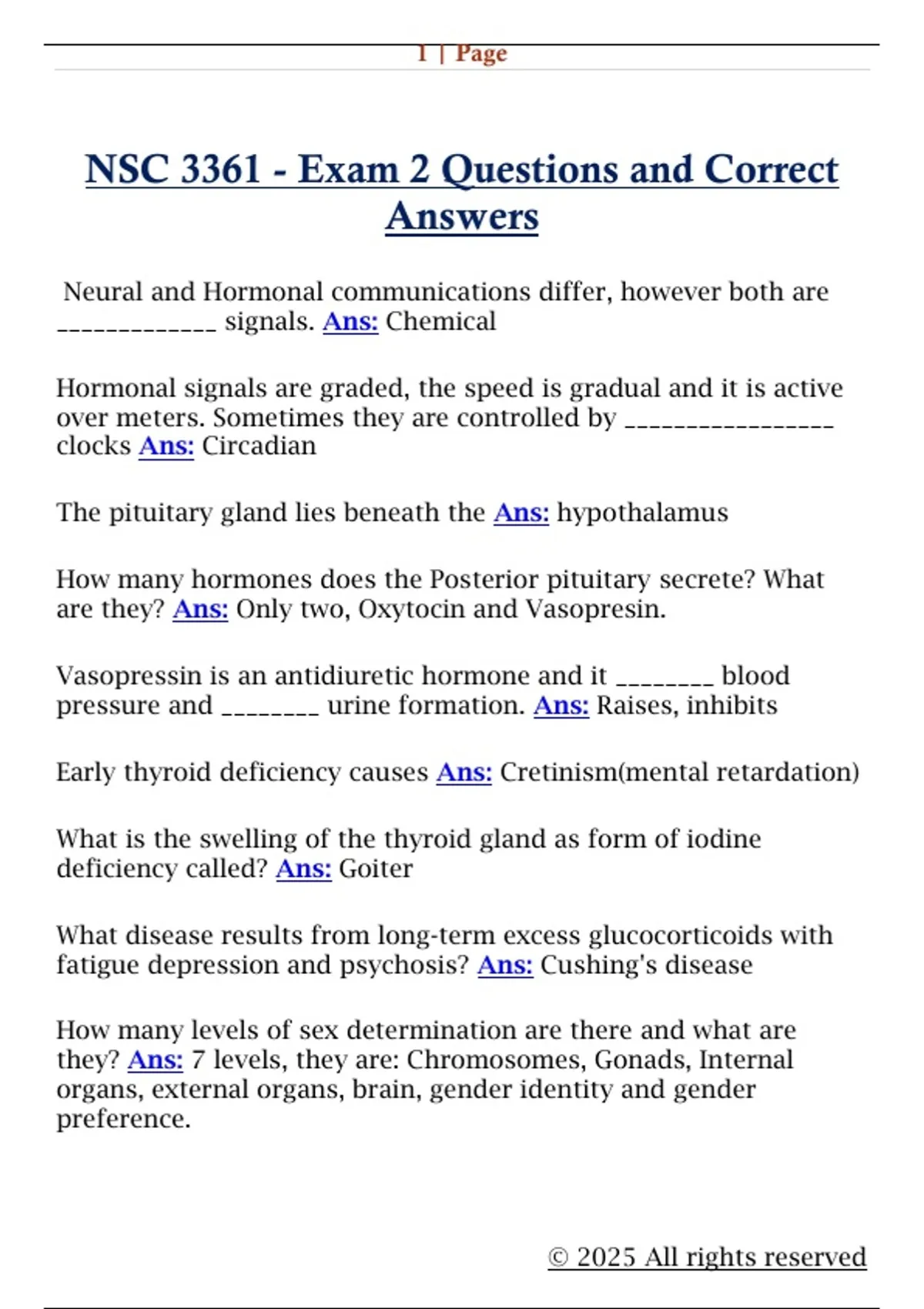 1 | Page

NSC 3361 - Exam 2 Questions and Correct Answers

Neural and Hormonal communications differ, however both are _____________ signals. Ans: Chemical

Hormonal signals are graded, the speed is gradual and it is active over meters. Sometimes they are controlled by _________________ clocks Ans: Circadian

The pituitary gland lies beneath the Ans: hypothalamus

How many hormones does the Posterior pituitary secrete? What are they? Ans: Only two, Oxytocin and Vasopresin.

Vasopressin is an antidiuretic hormone and it ________ blood pressure and ________ urine formation. Ans: Raises, inhibits

Early thyroid deficiency causes Ans: Cretinism(mental retardation)

What is the swelling of the thyroid gland as form of iodine deficiency called? Ans: Goiter

What disease results from long-term excess glucocorticoids with fatigue depression and psychosis? Ans: Cushing's disease

How many levels of sex determination are there and what are they? Ans: 7 levels, they are: Chromosomes, Gonads, Internal organs, external organs, brain, gender identity and gender preference.

© 2025 All rights reserved